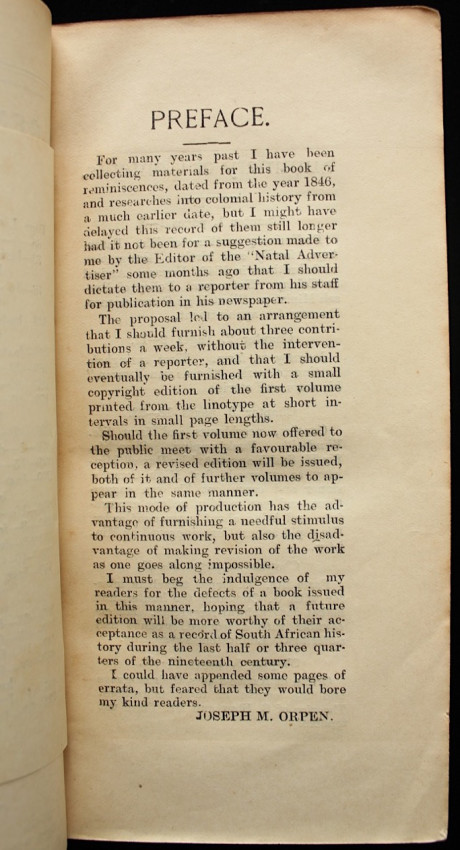 PREFACE.

For many years past I have been collecting materials for this book of reminiscences, dated from the year 1846, and researches into colonial history from a much earlier date, but I might have delayed this record of them still longer had it not been for a suggestion made to me by the Editor of the "Natal Advertiser" some months ago that I should dictate them to a reporter from his staff for publication in his newspaper.

The proposal led to an arrangement that I should furnish about three contributions a week, without the intervention of a reporter, and that I should eventually be furnished with a small copyright edition of the first volume printed from the linotype at short intervals in small page lengths.

Should the first volume now offered to the public meet with a favourable reception, a revised edition will be issued, both of it and of further volumes to appear in the same manner.

This mode of production has the advantage of furnishing a needful stimulus to continuous work, but also the disadvantage of making revision of the work as one goes along impossible.

I must beg the indulgence of my readers for the defects of a book issued in this manner, hoping that a future edition will be more worthy of their acceptance as a record of South African history during the last half or three quarters of the nineteenth century.

I could have appended some pages of errata, but feared that they would bore my kind readers.

JOSEPH M. ORPEN.